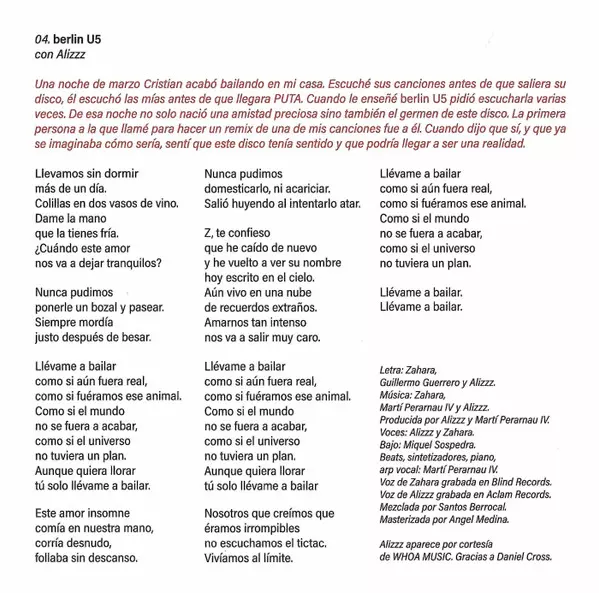 04. berlin U5
con Alizzz

Una noche de marzo Cristian acabó bailando en mi casa. Escuché sus canciones antes de que saliera su disco, él escuchó las mías antes de que llegara PUTA. Cuando le enseñé berlin U5 pidió escucharla varias veces. De esa noche no solo nació una amistad preciosa sino también el germen de este disco. La primera persona a la que llamé para hacer un remix de una de mis canciones fue a él. Cuando dijo que sí, y que ya se imaginaba cómo sería, sentí que este disco tenía sentido y que podría llegar a ser una realidad.

Llevamos sin dormir
más de un día.
Colillas en dos vasos de vino.
Dame la mano
que la tienes fría.
¿Cuándo este amor
nos va a dejar tranquilos?

Nunca pudimos
ponerle un bozal y pasear.
Siempre mordía
justo después de besar.

Llévame a bailar
como si aún fuera real,
como si fuéramos ese animal.
Como si el mundo
no se fuera a acabar,
como si el universo
no tuviera un plan.
Aunque quiera llorar
tú solo llévame a bailar.

Este amor insomne
comía en nuestra mano,
corría desnudo,
follaba sin descanso.

Nunca pudimos
domesticarlo, ni acariciar.
Salió huyendo al intentarlo atar.

Z, te confieso
que he caído de nuevo
y he vuelto a ver su nombre
hoy escrito en el cielo.
Aún vivo en una nube
de recuerdos extraños.
Amarnos tan intenso
nos va a salir muy caro.

Llévame a bailar
como si aún fuera real,
como si fuéramos ese animal.
Como si el mundo
no se fuera a acabar,
como si el universo
no tuviera un plan.
Aunque quiera llorar
tú solo llévame a bailar

Nosotros que creímos que
éramos irrompibles
no escuchamos el tictac.
Vivíamos al límite.

Llévame a bailar
como si aún fuera real,
como si fuéramos ese animal.
Como si el mundo
no se fuera a acabar,
como si el universo
no tuviera un plan.

Llévame a bailar.
Llévame a bailar.

Letra: Zahara,
Guillermo Guerrero y Alizzz.
Música: Zahara,
Martí Perarnau IV y Alizzz.
Producida por Alizzz y Martí Perarnau IV.
Voces: Alizzz y Zahara.
Bajo: Miquel Sospedra.
Beats, sintetizadores, piano,
arp vocal: Martí Perarnau IV.
Voz de Zahara grabada en Blind Records.
Voz de Alizzz grabada en Aclam Records.
Mezclada por Santos Berrocal.
Masterizada por Angel Medina.

Alizzz aparece por cortesía
de WHOA MUSIC. Gracias a Daniel Cross.